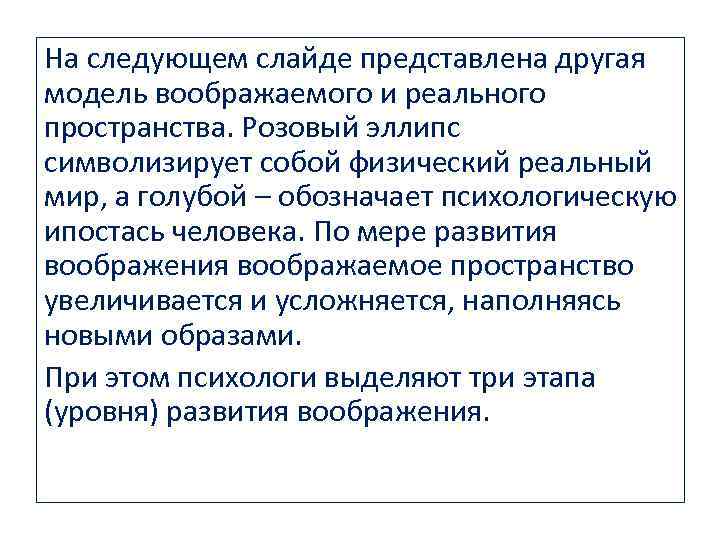 На следующем слайде представлена другая модель воображаемого и реального пространства. Розовый эллипс символизирует собой физический реальный мир, а голубой – обозначает психологическую ипостась человека. По мере развития воображения воображаемое пространство увеличивается и усложняется, наполняясь новыми образами.

При этом психологи выделяют три этапа (уровня) развития воображения.